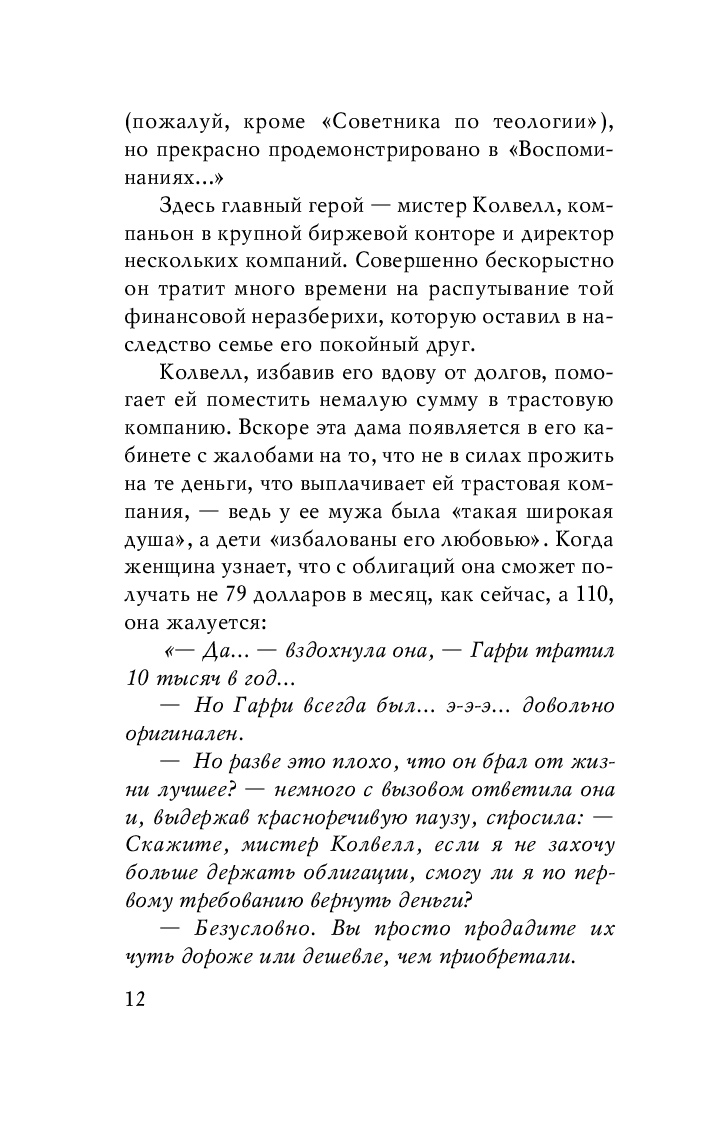 (пожалуй, кроме «Советника по теологии»), но прекрасно продемонстрировано в «Воспоминаниях...»

Здесь главный герой — мистер Колвелл, компаньон в крупной биржевой конторе и директор нескольких компаний. Совершенно бескорыстно он тратит много времени на распутывание той финансовой неразберихи, которую оставил в наследство семье его покойный друг.

Колвелл, избавив его вдову от долгов, помогает ей поместить немалую сумму в трастовую компанию. Вскоре эта дама появляется в его кабинете с жалобами на то, что не в силах прожить на те деньги, что выплачивает ей трастовая компания, — ведь у ее мужа была «такая широкая душа», а дети «избалованы его любовью». Когда женщина узнает, что с облигаций она сможет получать не 79 долларов в месяц, как сейчас, а 110, она жалуется:

«— Да... — вздохнула она, — Гарри тратил 10 тысяч в год...

— Но Гарри всегда был... э-э-э... довольно оригинален.

— Но разве это плохо, что он брал от жизни лучшее? — немного с вызовом ответила она и, выдержав красноречивую паузу, спросила: — Скажите, мистер Колвелл, если я не захочу больше держать облигации, смогу ли я по первому требованию вернуть деньги?

— Безусловно. Вы просто продадите их чуть дороже или дешевле, чем приобретали.

12